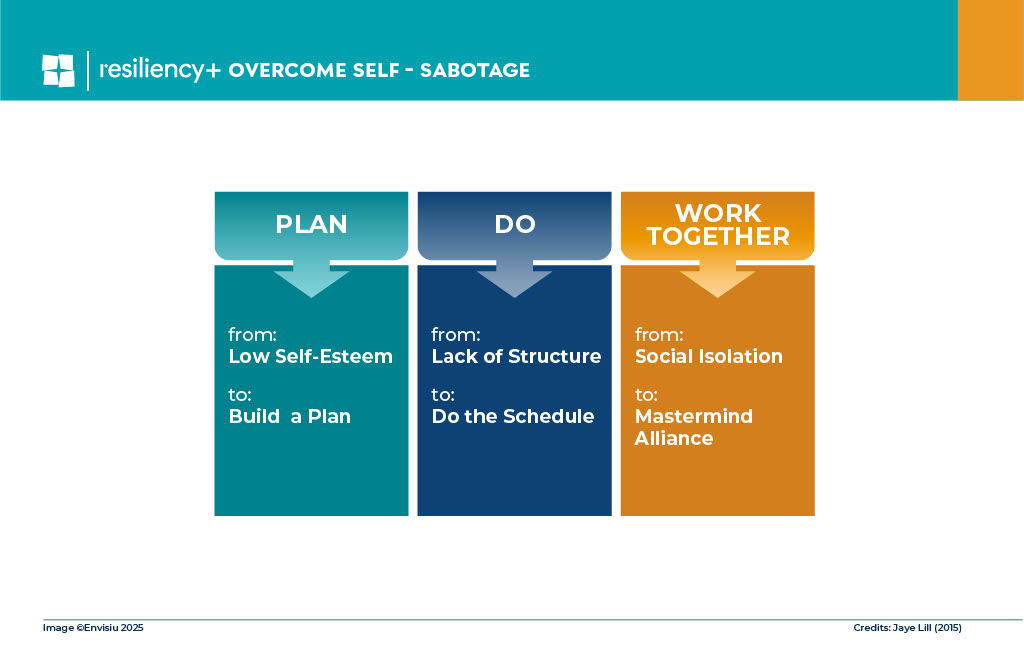 resiliency+ OVERCOME SELF - SABOTAGE

PLAN

from:
Low Self-Esteem

to:
Build a Plan

DO

from:
Lack of Structure

to:
Do the Schedule

WORK TOGETHER

from:
Social Isolation

to:
Mastermind Alliance

Image ©Envisiu 2025

Credits: Jaye Lill (2015)